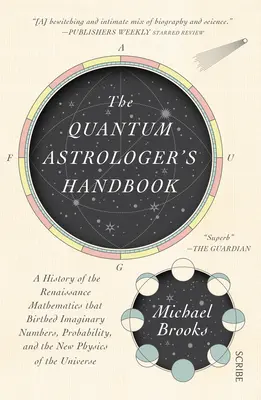 "[A] bewitching and intimate mix of biography and science."
—PUBLISHERS WEEKLY STARRED REVIEW

A

F

U

G

The QUANTUM ASTROLOGER'S HANDBOOK

"Superb"
—THE GUARDIAN

A History of the Renaissance Mathematics that Birthed Imaginary Numbers, Probability, and the New Physics of the Universe

Michael Brooks

SCRIBE